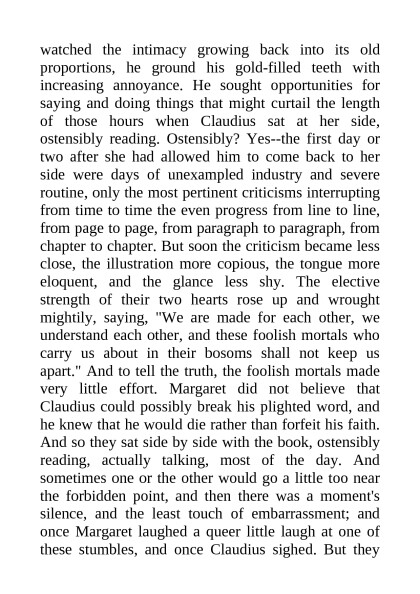 watched the intimacy growing back into its old proportions, he ground his gold-filled teeth with increasing annoyance. He sought opportunities for saying and doing things that might curtail the length of those hours when Claudius sat at her side, ostensibly reading. Ostensibly? Yes--the first day or two after she had allowed him to come back to her side were days of unexampled industry and severe routine, only the most pertinent criticisms interrupting from time to time the even progress from line to line, from page to page, from paragraph to paragraph, from chapter to chapter. But soon the criticism became less close, the illustration more copious, the tongue more eloquent, and the glance less shy. The elective strength of their two hearts rose up and wrought mightily, saying, "We are made for each other, we understand each other, and these foolish mortals who carry us about in their bosoms shall not keep us apart." And to tell the truth, the foolish mortals made very little effort. Margaret did not believe that Claudius could possibly break his plighted word, and he knew that he would die rather than forfeit his faith. And so they sat side by side with the book, ostensibly reading, actually talking, most of the day. And sometimes one or the other would go a little too near the forbidden point, and then there was a moment's silence, and the least touch of embarrassment; and once Margaret laughed a queer little laugh at one of these stumbles, and once Claudius sighed. But they